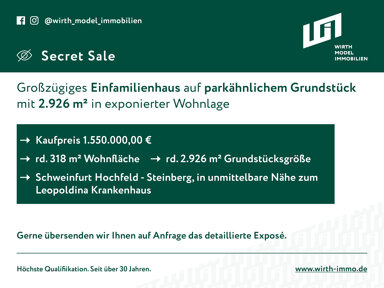 @wirth_model_immobilien

WIRTH
MODEL
IMMOBILIEN

Secret Sale

Großzügiges Einfamilienhaus auf parkähnlichem Grundstück mit 2.926 m² in exponierter Wohnlage

→ Kaufpreis 1.550.000,00 €

→ rd. 318 m² Wohnfläche → rd. 2.926 m² Grundstücksgröße

→ Schweinfurt Hochfeld - Steinberg, in unmittelbare Nähe zum Leopoldina Krankenhaus

Gerne übersenden wir Ihnen auf Anfrage das detaillierte Exposé.

Höchste Qualifikation. Seit über 30 Jahren.

www.wirth-immo.de